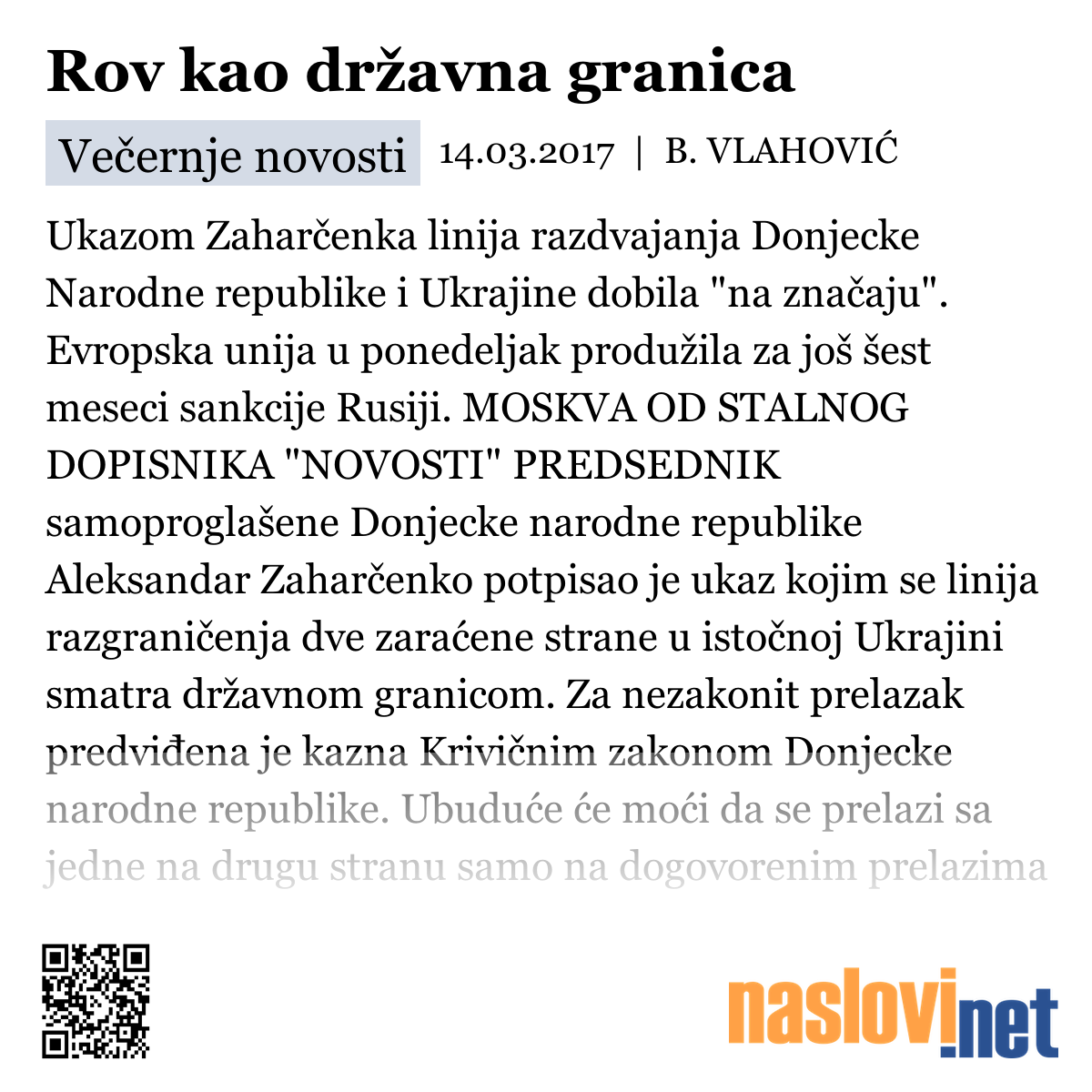 Rov kao državna granica

Večernje novosti 14.03.2017 | B. VLAHOVIĆ

Ukazom Zaharčenka linija razdvajanja Donjecke Narodne republike i Ukrajine dobila "na značaju". Evropska unija u ponedeljak produžila za još šest meseci sankcije Rusiji. MOSKVA OD STALNOG DOPISNIKA "NOVOSTI" PREDSEDNIK samoproglašene Donjecke narodne republike Aleksandar Zaharčenko potpisao je ukaz kojim se linija razgraničenja dve zaraćene strane u istočnoj Ukrajini smatra državnom granicom. Za nezakonit prelazak predviđena je kazna Krivičnim zakonom Donjecke narodne republike. Ubuduće će moći da se prelazi sa jedne na drugu stranu samo na dogovorenim prelazima

naslovi.net